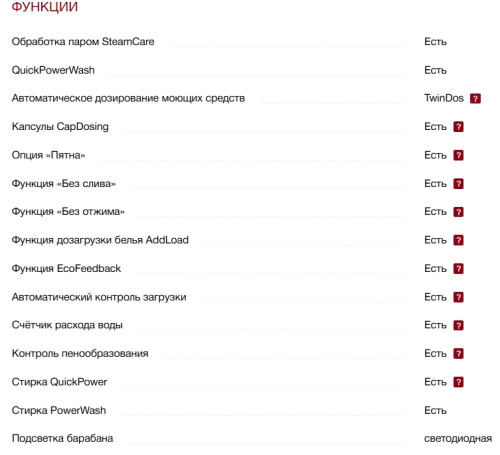 ФУНКЦИИ

| | |
|---|---|
| Обработка паром SteamCare | Есть |
| QuickPowerWash | Есть |
| Автоматическое дозирование моющих средств | TwinDos ? |
| Капсулы CapDosing | Есть ? |
| Опция «Пятна» | Есть ? |
| Функция «Без слива» | Есть ? |
| Функция «Без отжима» | Есть ? |
| Функция дозагрузки белья AddLoad | Есть ? |
| Функция EcoFeedback | Есть ? |
| Автоматический контроль загрузки | Есть ? |
| Счётчик расхода воды | Есть ? |
| Контроль пенообразования | Есть ? |
| Стирка QuickPower | Есть ? |
| Стирка PowerWash | Есть |
| Подсветка барабана | светодиодная |